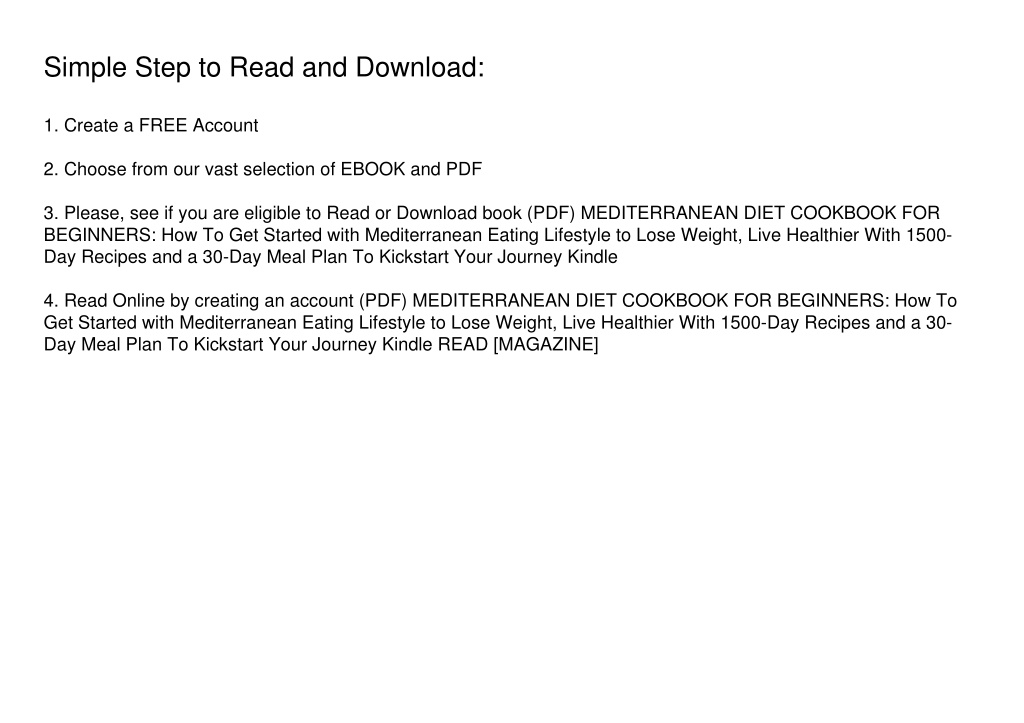 Simple Step to Read and Download:

1. Create a FREE Account

2. Choose from our vast selection of EBOOK and PDF

3. Please, see if you are eligible to Read or Download book (PDF) MEDITERRANEAN DIET COOKBOOK FOR BEGINNERS: How To Get Started with Mediterranean Eating Lifestyle to Lose Weight, Live Healthier With 1500-Day Recipes and a 30-Day Meal Plan To Kickstart Your Journey Kindle

4. Read Online by creating an account (PDF) MEDITERRANEAN DIET COOKBOOK FOR BEGINNERS: How To Get Started with Mediterranean Eating Lifestyle to Lose Weight, Live Healthier With 1500-Day Recipes and a 30-Day Meal Plan To Kickstart Your Journey Kindle READ [MAGAZINE]